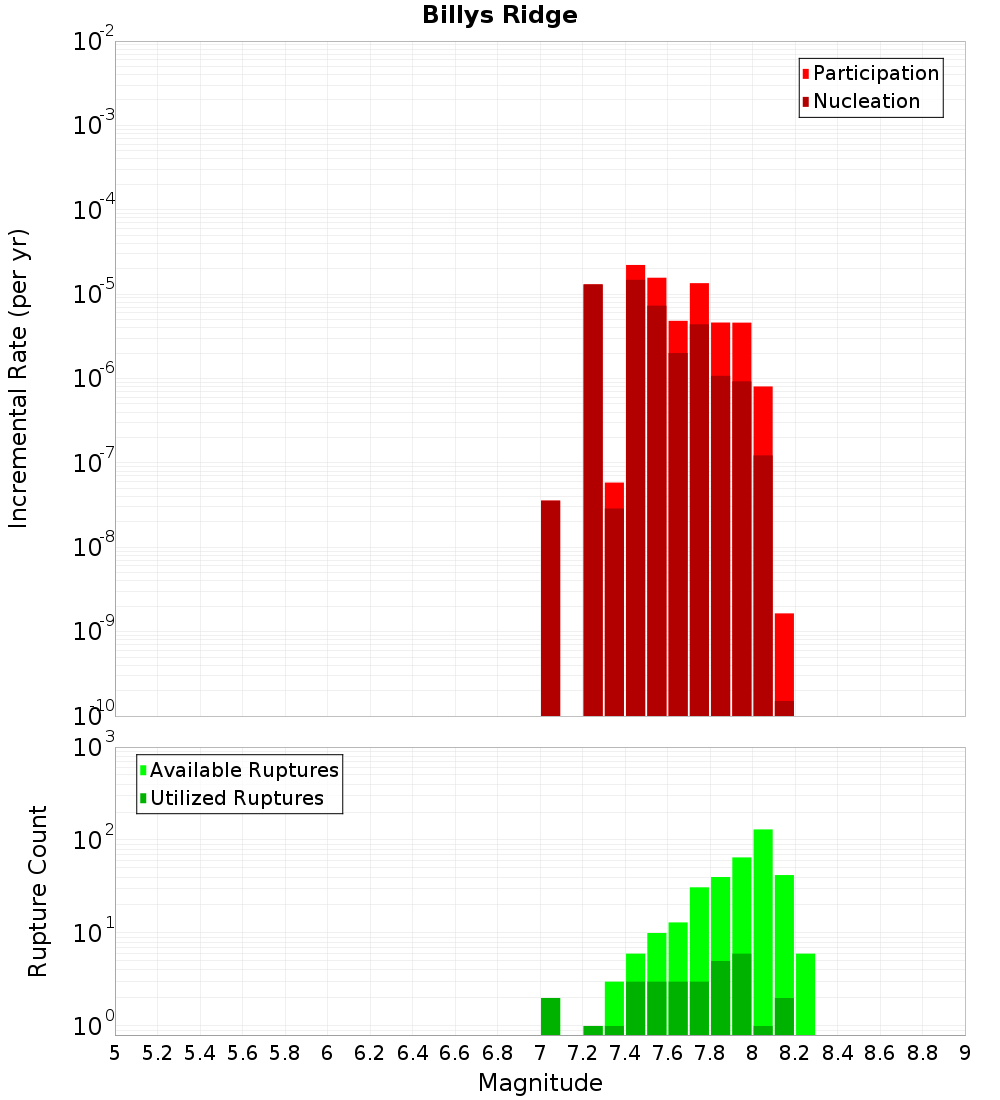 Billys Ridge

Participation
Nucleation

Incremental Rate (per yr)

$10^{-2}$
$10^{-3}$
$10^{-4}$
$10^{-5}$
$10^{-6}$
$10^{-7}$
$10^{-8}$
$10^{-9}$
$10^{-10}$

Available Ruptures
Utilized Ruptures

Rupture Count

$10^{3}$
$10^{2}$
$10^{1}$
$10^{0}$

5 5.2 5.4 5.6 5.8 6 6.2 6.4 6.6 6.8 7 7.2 7.4 7.6 7.8 8 8.2 8.4 8.6 8.8 9

Magnitude